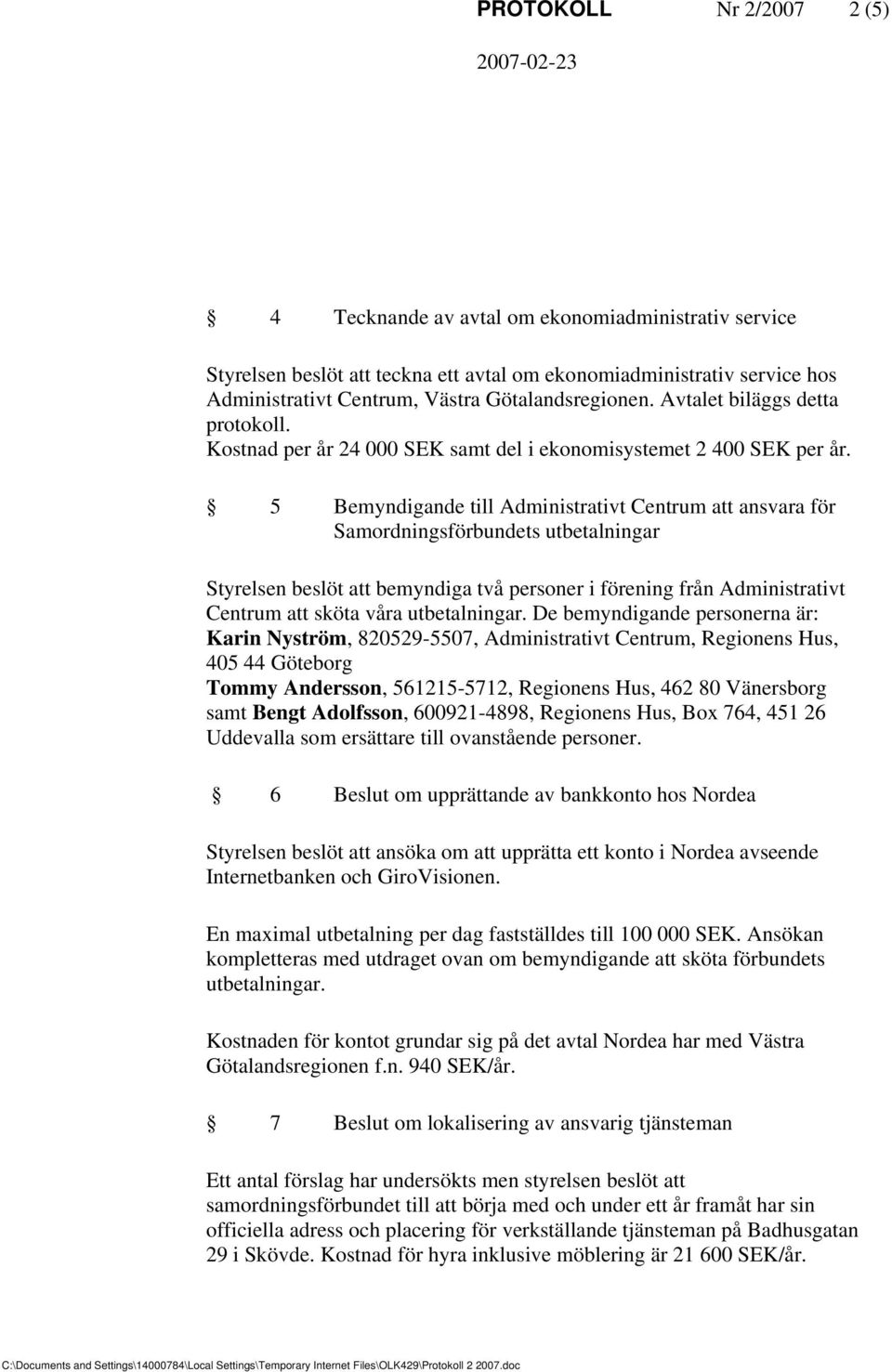 PROTOKOLL Nr 2/2007 2 (5)

2007-02-23

§ 4 Tecknande av avtal om ekonomiadministrativ service

Styrelsen beslöt att teckna ett avtal om ekonomiadministrativ service hos Administrativt Centrum, Västra Götalandsregionen. Avtalet biläggs detta protokoll.
Kostnad per år 24 000 SEK samt del i ekonomisystemet 2 400 SEK per år.

§ 5 Bemyndigande till Administrativt Centrum att ansvara för Samordningsförbundets utbetalningar

Styrelsen beslöt att bemyndiga två personer i förening från Administrativt Centrum att sköta våra utbetalningar. De bemyndigande personerna är:
Karin Nyström, 820529-5507, Administrativt Centrum, Regionens Hus, 405 44 Göteborg
Tommy Andersson, 561215-5712, Regionens Hus, 462 80 Vänersborg
samt Bengt Adolfsson, 600921-4898, Regionens Hus, Box 764, 451 26 Uddevalla som ersättare till ovanstående personer.

§ 6 Beslut om upprättande av bankkonto hos Nordea

Styrelsen beslöt att ansöka om att upprätta ett konto i Nordea avseende Internetbanken och GiroVisionen.

En maximal utbetalning per dag fastställdes till 100 000 SEK. Ansökan kompletteras med utdraget ovan om bemyndigande att sköta förbundets utbetalningar.

Kostnaden för kontot grundar sig på det avtal Nordea har med Västra Götalandsregionen f.n. 940 SEK/år.

§ 7 Beslut om lokalisering av ansvarig tjänsteman

Ett antal förslag har undersökts men styrelsen beslöt att samordningsförbundet till att börja med och under ett år framåt har sin officiella adress och placering för verkställande tjänsteman på Badhusgatan 29 i Skövde. Kostnad för hyra inklusive möblering är 21 600 SEK/år.

C:\Documents and Settings\14000784\Local Settings\Temporary Internet Files\OLK429\Protokoll 2 2007.doc